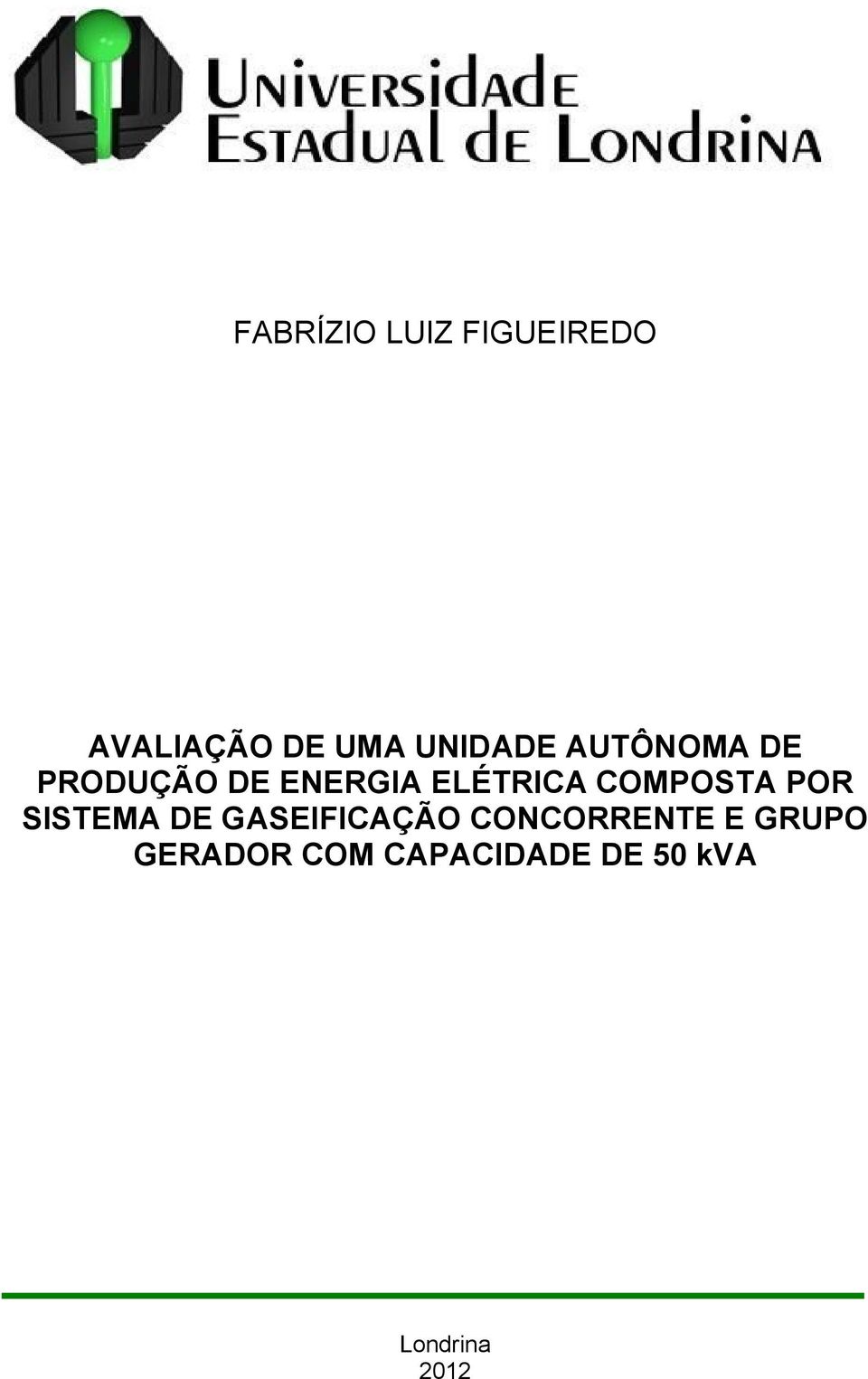 Universidade
Estadual de Londrina

FABRÍZIO LUIZ FIGUEIREDO

AVALIAÇÃO DE UMA UNIDADE AUTÔNOMA DE PRODUÇÃO DE ENERGIA ELÉTRICA COMPOSTA POR SISTEMA DE GASEIFICAÇÃO CONCORRENTE E GRUPO GERADOR COM CAPACIDADE DE 50 kVA

Londrina
2012